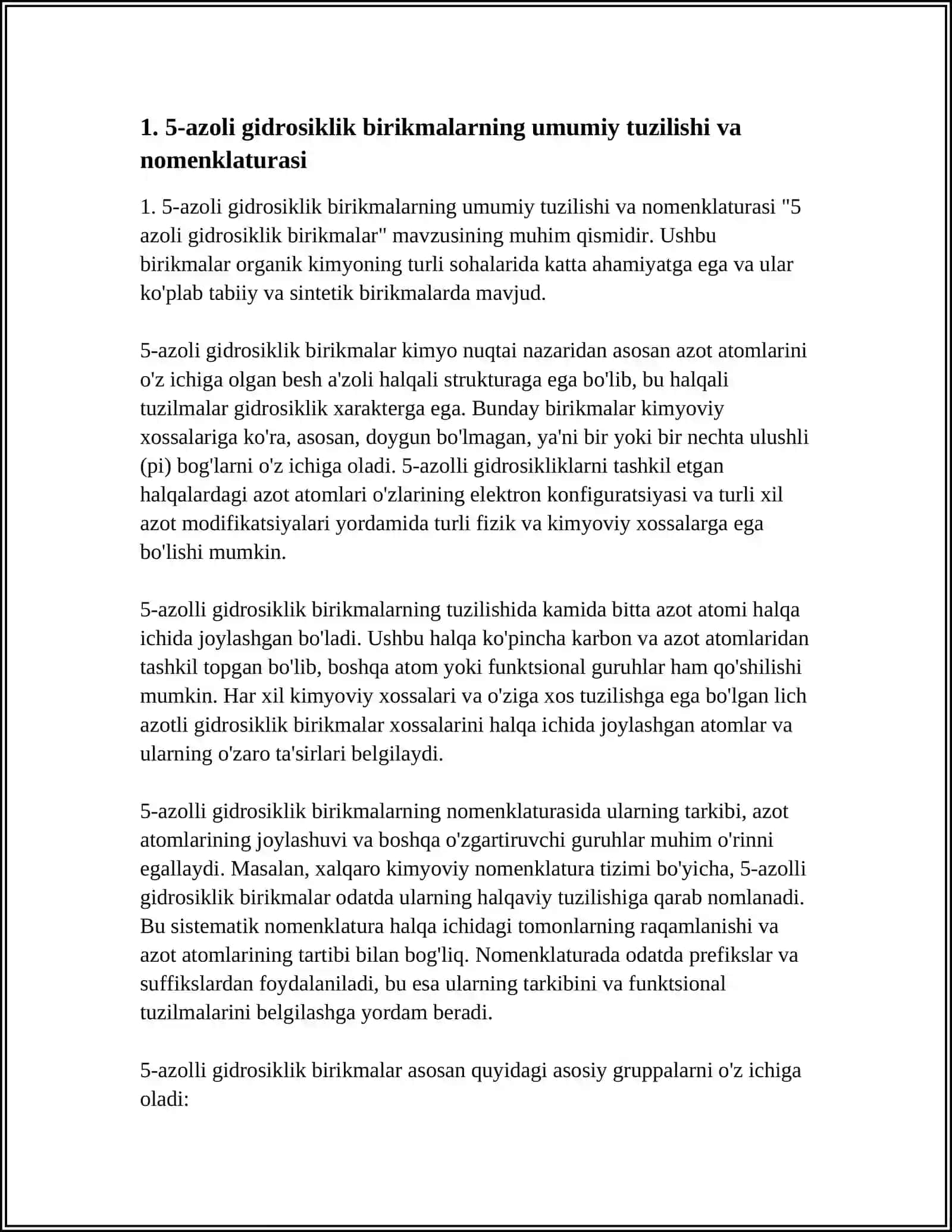 1. 5-azoli gidrosiklik birikmalarning umumiy tuzilishi va nomenklaturasi

1. 5-azoli gidrosiklik birikmalarning umumiy tuzilishi va nomenklaturasi "5 azoli gidrosiklik birikmalar" mavzusining muhim qismidir. Ushbu birikmalar organik kimyoning turli sohalarida katta ahamiyatga ega va ular ko'plab tabiiy va sintetik birikmalarda mavjud.

5-azoli gidrosiklik birikmalar kimyo nuqtai nazaridan asosan azot atomlarini o'z ichiga olgan besh a'zoli halqali strukturaga ega bo'lib, bu halqali tuzilmalar gidrosiklik xarakterga ega. Bunday birikmalar kimyoviy xossalariga ko'ra, asosan, doygun bo'lmagan, ya'ni bir yoki bir nechta ulushli (pi) bog'larni o'z ichiga oladi. 5-azolli gidrosikliklarni tashkil etgan halqalardagi azot atomlari o'zlarining elektron konfiguratsiyasi va turli xil azot modifikatsiyalari yordamida turli fizik va kimyoviy xossalarga ega bo'lishi mumkin.

5-azolli gidrosiklik birikmalarning tuzilishida kamida bitta azot atomi halqa ichida joylashgan bo'ladi. Ushbu halqa ko'pincha karbon va azot atomlaridan tashkil topgan bo'lib, boshqa atom yoki funktsional guruhlar ham qo'shilishi mumkin. Har xil kimyoviy xossalari va o'ziga xos tuzilishga ega bo'lgan lich azotli gidrosiklik birikmalar xossalarini halqa ichida joylashgan atomlar va ularning o'zaro ta'sirlari belgilaydi.

5-azolli gidrosiklik birikmalarning nomenklaturasida ularning tarkibi, azot atomlarining joylashuvi va boshqa o'zgartiruvchi guruhlar muhim o'rinni egallaydi. Masalan, xalqaro kimyoviy nomenklatura tizimi bo'yicha, 5-azolli gidrosiklik birikmalar odatda ularning halqaviy tuzilishiga qarab nomlanadi. Bu sistematik nomenklatura halqa ichidagi tomonlarning raqamlanishi va azot atomlarining tartibi bilan bog'liq. Nomenklaturada odatda prefikslar va suffikslardan foydalaniladi, bu esa ularning tarkibini va funktsional tuzilmalarini belgilashga yordam beradi.

5-azolli gidrosiklik birikmalar asosan quyidagi asosiy gruppalarni o'z ichiga oladi: